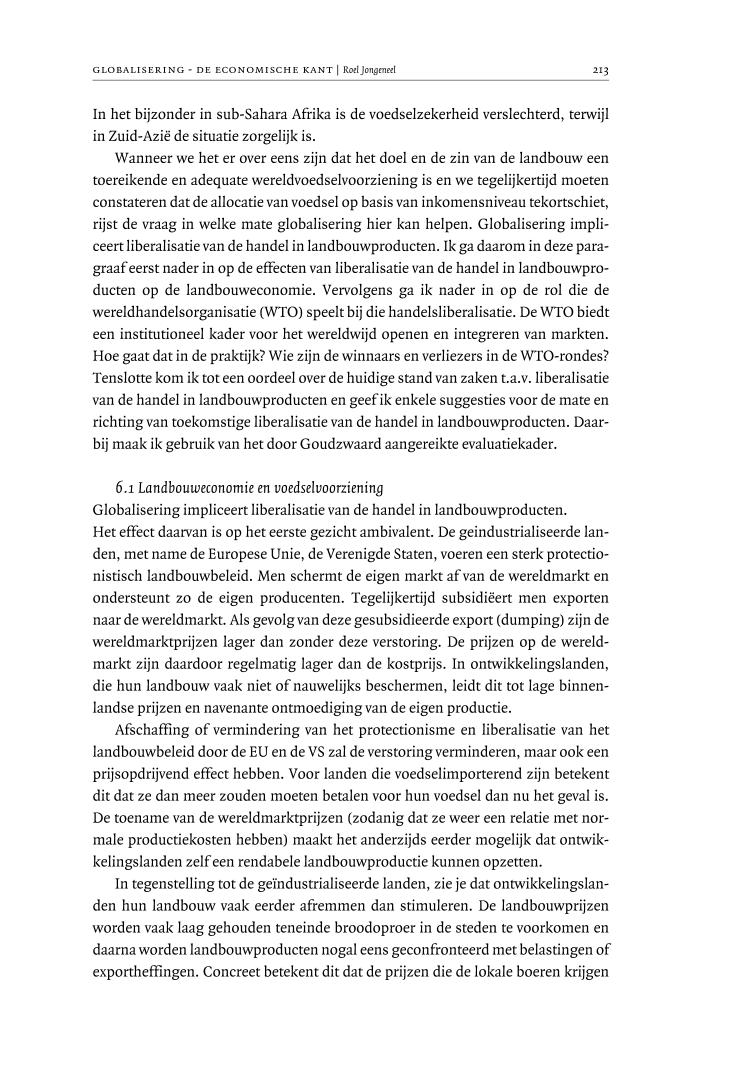 GLOBALISERING - DE ECONOMISCHE KANT | Roel Jongeneel 213

In het bijzonder in sub-Sahara Afrika is de voedselzekerheid verslechterd, terwijl in Zuid-Azië de situatie zorgelijk is.

Wanneer we het er over eens zijn dat het doel en de zin van de landbouw een toereikende en adequate wereldvoedselvoorziening is en we tegelijkertijd moeten constateren dat de allocatie van voedsel op basis van inkomensniveau tekortschiet, rijst de vraag in welke mate globalisering hier kan helpen. Globalisering impliceert liberalisatie van de handel in landbouwproducten. Ik ga daarom in deze paragraaf eerst nader in op de effecten van liberalisatie van de handel in landbouwproducten op de landbouweconomie. Vervolgens ga ik nader in op de rol die de wereldhandelsorganisatie (WTO) speelt bij die handelsliberalisatie. De WTO biedt een institutioneel kader voor het wereldwijd openen en integreren van markten. Hoe gaat dat in de praktijk? Wie zijn de winnaars en verliezers in de WTO-rondes? Tenslotte kom ik tot een oordeel over de huidige stand van zaken t.a.v. liberalisatie van de handel in landbouwproducten en geef ik enkele suggesties voor de mate en richting van toekomstige liberalisatie van de handel in landbouwproducten. Daarbij maak ik gebruik van het door Goudzwaard aangereikte evaluatiekader.

6.1 Landbouweconomie en voedselvoorziening
Globalisering impliceert liberalisatie van de handel in landbouwproducten.
Het effect daarvan is op het eerste gezicht ambivalent. De geindustrialiseerde landen, met name de Europese Unie, de Verenigde Staten, voeren een sterk protectionistisch landbouwbeleid. Men schermt de eigen markt af van de wereldmarkt en ondersteunt zo de eigen producenten. Tegelijkertijd subsidiëert men exporten naar de wereldmarkt. Als gevolg van deze gesubsidieerde export (dumping) zijn de wereldmarktprijzen lager dan zonder deze verstoring. De prijzen op de wereldmarkt zijn daardoor regelmatig lager dan de kostprijs. In ontwikkelingslanden, die hun landbouw vaak niet of nauwelijks beschermen, leidt dit tot lage binnenlandse prijzen en navenante ontmoediging van de eigen productie.

Afschaffing of vermindering van het protectionisme en liberalisatie van het landbouwbeleid door de EU en de VS zal de verstoring verminderen, maar ook een prijsopdrijvend effect hebben. Voor landen die voedselimporterend zijn betekent dit dat ze dan meer zouden moeten betalen voor hun voedsel dan nu het geval is. De toename van de wereldmarktprijzen (zodanig dat ze weer een relatie met normale productiekosten hebben) maakt het anderzijds eerder mogelijk dat ontwikkelingslanden zelf een rendabele landbouwproductie kunnen opzetten.

In tegenstelling tot de geïndustrialiseerde landen, zie je dat ontwikkelingslanden hun landbouw vaak eerder afremmen dan stimuleren. De landbouwprijzen worden vaak laag gehouden teneinde broodoproer in de steden te voorkomen en daarna worden landbouwproducten nogal eens geconfronteerd met belastingen of exportheffingen. Concreet betekent dit dat de prijzen die de lokale boeren krijgen